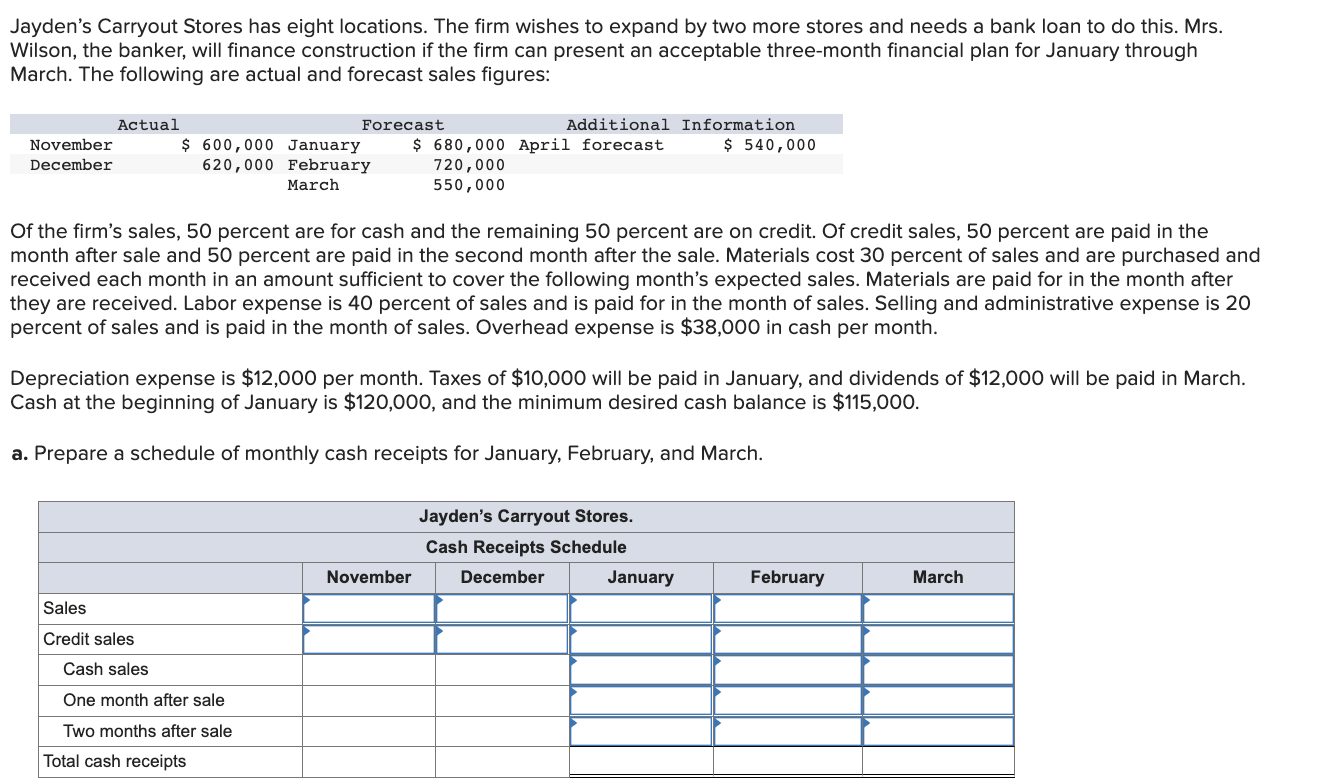 Jayden's Carryout Stores has eight locations. The firm wishes to expand by two more stores and needs a bank loan to do this. Mrs. Wilson, the banker, will finance construction if the firm can present an acceptable three-month financial plan for January through March. The following are actual and forecast sales figures:

| Actual | | Forecast | | Additional Information | |
|---|---|---|---|---|---|
| November | \$ 600,000 | January | \$ 680,000 | April forecast | \$ 540,000 |
| December | 620,000 | February | 720,000 | | |
| | | March | 550,000 | | |

Of the firm's sales, 50 percent are for cash and the remaining 50 percent are on credit. Of credit sales, 50 percent are paid in the month after sale and 50 percent are paid in the second month after the sale. Materials cost 30 percent of sales and are purchased and received each month in an amount sufficient to cover the following month's expected sales. Materials are paid for in the month after they are received. Labor expense is 40 percent of sales and is paid for in the month of sales. Selling and administrative expense is 20 percent of sales and is paid in the month of sales. Overhead expense is \$38,000 in cash per month.

Depreciation expense is \$12,000 per month. Taxes of \$10,000 will be paid in January, and dividends of \$12,000 will be paid in March. Cash at the beginning of January is \$120,000, and the minimum desired cash balance is \$115,000.

a. Prepare a schedule of monthly cash receipts for January, February, and March.

Jayden's Carryout Stores.
Cash Receipts Schedule

| | November | December | January | February | March |
|---|---|---|---|---|---|
| Sales | | | | | |
| Credit sales | | | | | |
| Cash sales | | | | | |
| One month after sale | | | | | |
| Two months after sale | | | | | |
| Total cash receipts | | | | | |